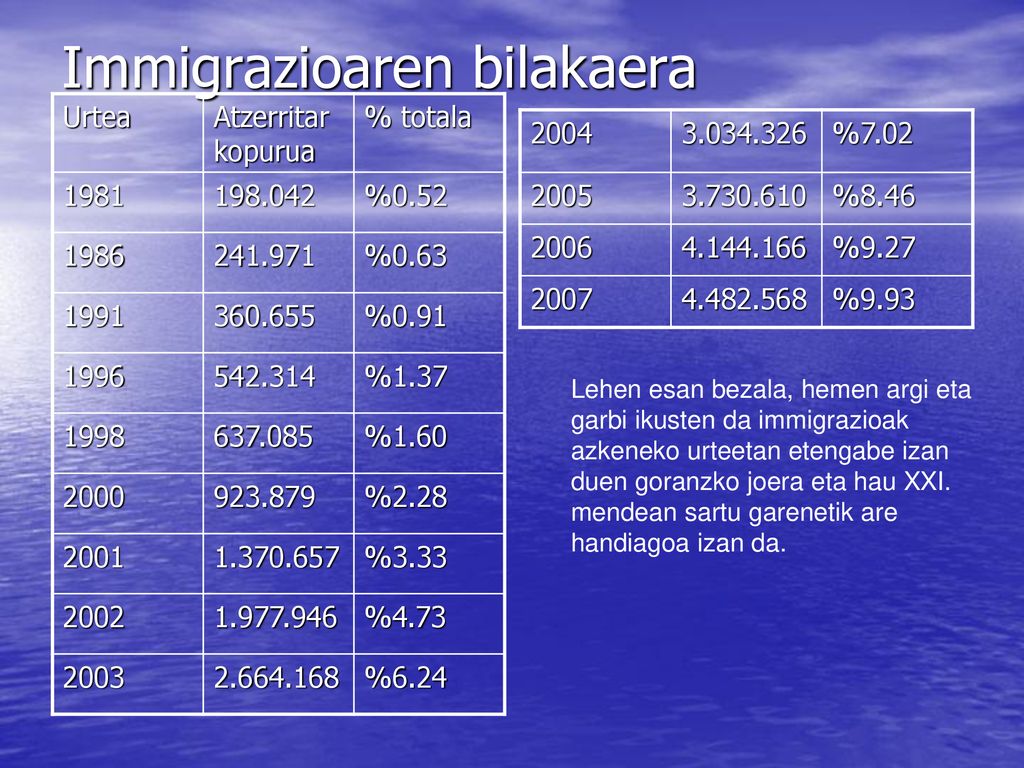 Immigrazioaren bilakaera

| Urtea | Atzerritar kopurua | % totala |
|---|---|---|
| 1981 | 198.042 | %0.52 |
| 1986 | 241.971 | %0.63 |
| 1991 | 360.655 | %0.91 |
| 1996 | 542.314 | %1.37 |
| 1998 | 637.085 | %1.60 |
| 2000 | 923.879 | %2.28 |
| 2001 | 1.370.657 | %3.33 |
| 2002 | 1.977.946 | %4.73 |
| 2003 | 2.664.168 | %6.24 |

| 2004 | 3.034.326 | %7.02 |
|---|---|---|
| 2005 | 3.730.610 | %8.46 |
| 2006 | 4.144.166 | %9.27 |
| 2007 | 4.482.568 | %9.93 |

Lehen esan bezala, hemen argi eta garbi ikusten da immigrazioak azkeneko urteetan etengabe izan duen goranzko joera eta hau XXI. mendean sartu garenetik are handiagoa izan da.